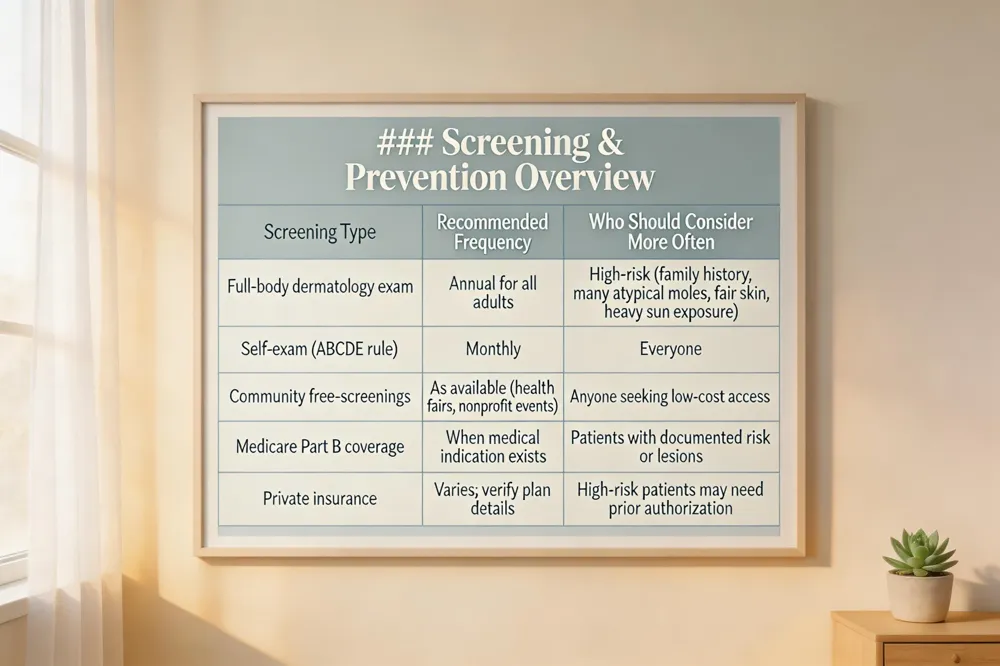 ### Screening & Prevention Overview

| Screening Type | Recommended Frequency | Who Should Consider More Often |
|---|---|---|
| Full-body dermatology exam | Annual for all adults | High-risk (family history, many atypical moles, fair skin, heavy sun exposure) |
| Self-exam (ABCDE rule) | Monthly | Everyone |
| Community free-screenings | As available (health fairs, nonprofit events) | Anyone seeking low-cost access |
| Medicare Part B coverage | When medical indication exists | Patients with documented risk or lesions |
| Private insurance | Varies; verify plan details | High-risk patients may need prior authorization |